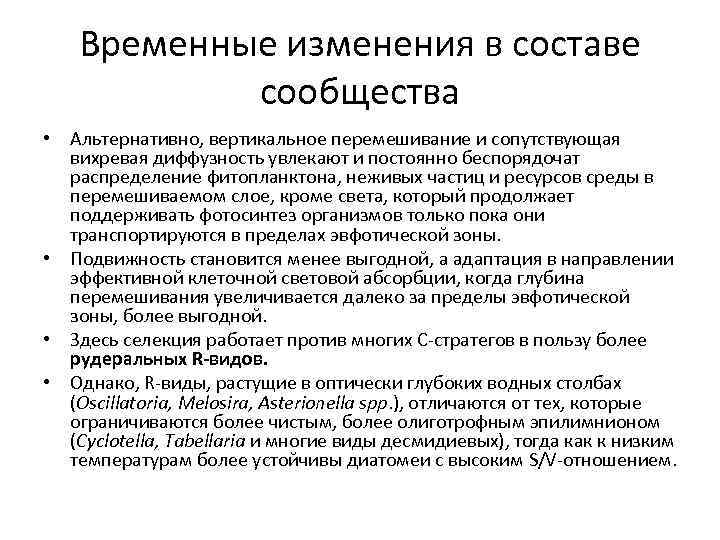 Временные изменения в составе сообщества

• Альтернативно, вертикальное перемешивание и сопутствующая вихревая диффузность увлекают и постоянно беспорядочат распределение фитопланктона, неживых частиц и ресурсов среды в перемешиваемом слое, кроме света, который продолжает поддерживать фотосинтез организмов только пока они транспортируются в пределах эвфотической зоны.
• Подвижность становится менее выгодной, а адаптация в направлении эффективной клеточной световой абсорбции, когда глубина перемешивания увеличивается далеко за пределы эвфотической зоны, более выгодной.
• Здесь селекция работает против многих С-стратегов в пользу более рудеральных R-видов.
• Однако, R-виды, растущие в оптически глубоких водных столбах (Oscillatoria, Melosira, Asterionella spp.), отличаются от тех, которые ограничиваются более чистым, более олиготрофным эпилимнионом (Cyclotella, Tabellaria и многие виды десмидиевых), тогда как к низким температурам более устойчивы диатомеи с высоким S/V-отношением.